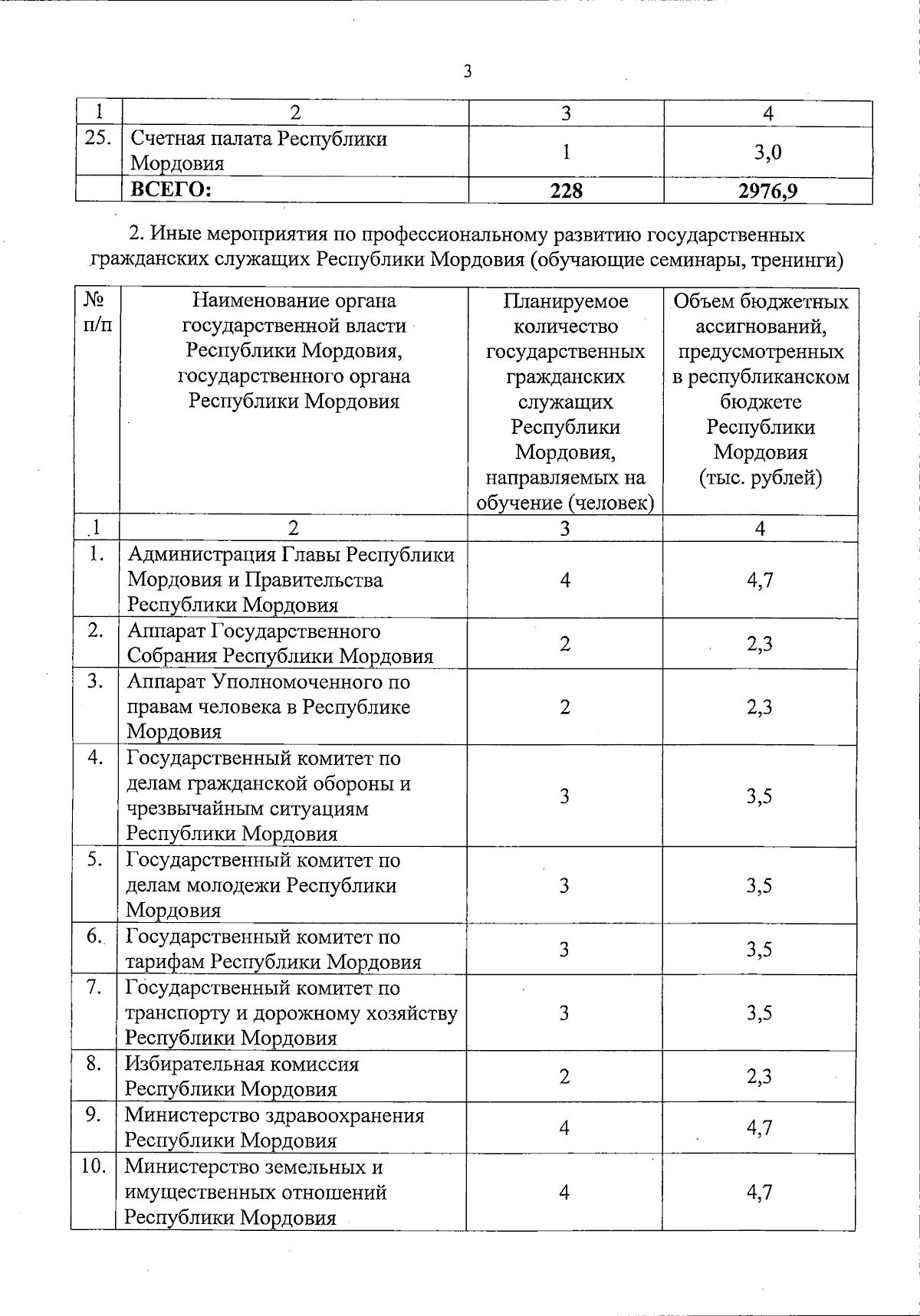 3

| 1 | 2 | 3 | 4 |
|---|---|---|---|
| 25. | Счетная палата Республики Мордовия | 1 | 3,0 |
| | **ВСЕГО:** | **228** | **2976,9** |

2. Иные мероприятия по профессиональному развитию государственных гражданских служащих Республики Мордовия (обучающие семинары, тренинги)

| № п/п | Наименование органа государственной власти Республики Мордовия, государственного органа Республики Мордовия | Планируемое количество государственных гражданских служащих Республики Мордовия, направляемых на обучение (человек) | Объем бюджетных ассигнований, предусмотренных в республиканском бюджете Республики Мордовия (тыс. рублей) |
|---|---|---|---|
| 1 | 2 | 3 | 4 |
| 1. | Администрация Главы Республики Мордовия и Правительства Республики Мордовия | 4 | 4,7 |
| 2. | Аппарат Государственного Собрания Республики Мордовия | 2 | 2,3 |
| 3. | Аппарат Уполномоченного по правам человека в Республике Мордовия | 2 | 2,3 |
| 4. | Государственный комитет по делам гражданской обороны и чрезвычайным ситуациям Республики Мордовия | 3 | 3,5 |
| 5. | Государственный комитет по делам молодежи Республики Мордовия | 3 | 3,5 |
| 6. | Государственный комитет по тарифам Республики Мордовия | 3 | 3,5 |
| 7. | Государственный комитет по транспорту и дорожному хозяйству Республики Мордовия | 3 | 3,5 |
| 8. | Избирательная комиссия Республики Мордовия | 2 | 2,3 |
| 9. | Министерство здравоохранения Республики Мордовия | 4 | 4,7 |
| 10. | Министерство земельных и имущественных отношений Республики Мордовия | 4 | 4,7 |